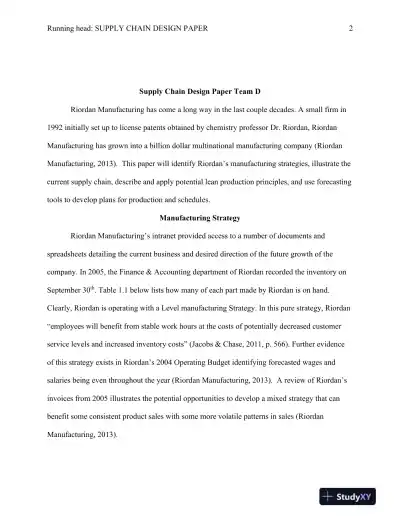 Running head: SUPPLY CHAIN DESIGN PAPER 2

Supply Chain Design Paper Team D

Riordan Manufacturing has come a long way in the last couple decades. A small firm in 1992 initially set up to license patents obtained by chemistry professor Dr. Riordan, Riordan Manufacturing has grown into a billion dollar multinational manufacturing company (Riordan Manufacturing, 2013). This paper will identify Riordan's manufacturing strategies, illustrate the current supply chain, describe and apply potential lean production principles, and use forecasting tools to develop plans for production and schedules.

Manufacturing Strategy

Riordan Manufacturing's intranet provided access to a number of documents and spreadsheets detailing the current business and desired direction of the future growth of the company. In 2005, the Finance & Accounting department of Riordan recorded the inventory on September 30$^{th}$. Table 1.1 below lists how many of each part made by Riordan is on hand. Clearly, Riordan is operating with a Level manufacturing Strategy. In this pure strategy, Riordan "employees will benefit from stable work hours at the costs of potentially decreased customer service levels and increased inventory costs" (Jacobs & Chase, 2011, p. 566). Further evidence of this strategy exists in Riordan's 2004 Operating Budget identifying forecasted wages and salaries being even throughout the year (Riordan Manufacturing, 2013). A review of Riordan's invoices from 2005 illustrates the potential opportunities to develop a mixed strategy that can benefit some consistent product sales with some more volatile patterns in sales (Riordan Manufacturing, 2013).

StudyXY